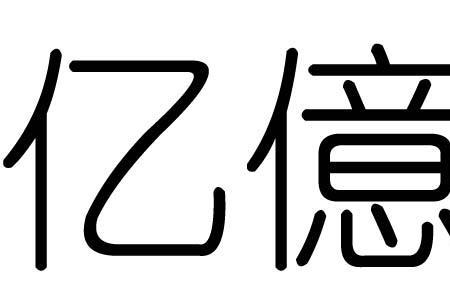 亿億